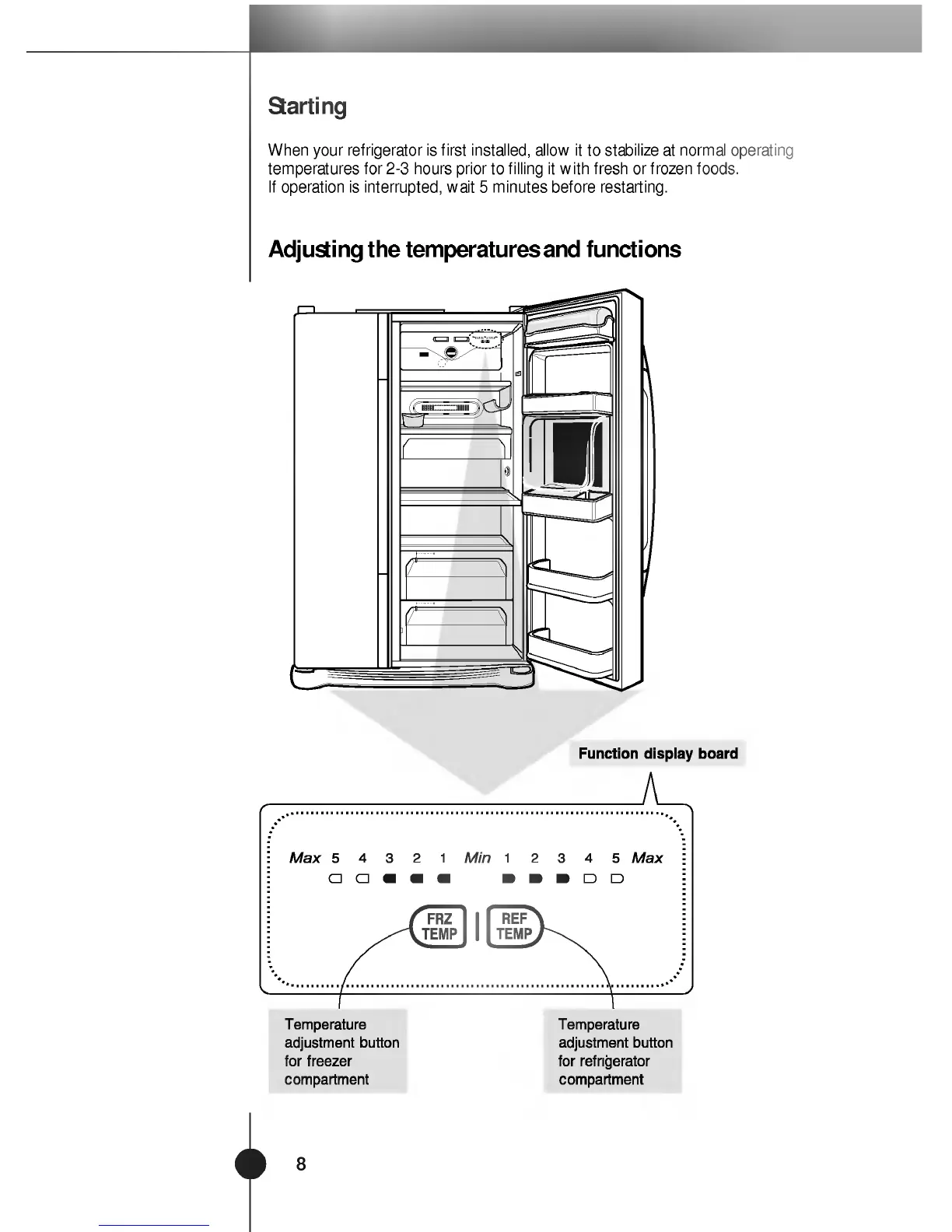 Starting

When your refrigerator is first installed, allow it to stabilize at normal operating temperatures for 2-3 hours prior to filling it with fresh or frozen foods.
If operation is interrupted, wait 5 minutes before restarting.

Adjusting the temperatures and functions

Function display board

Max 5 4 3 2 1 Min 1 2 3 4 5 Max

FRZ TEMP

REF TEMP

Temperature adjustment button for freezer compartment

Temperature adjustment button for refrigerator compartment

8